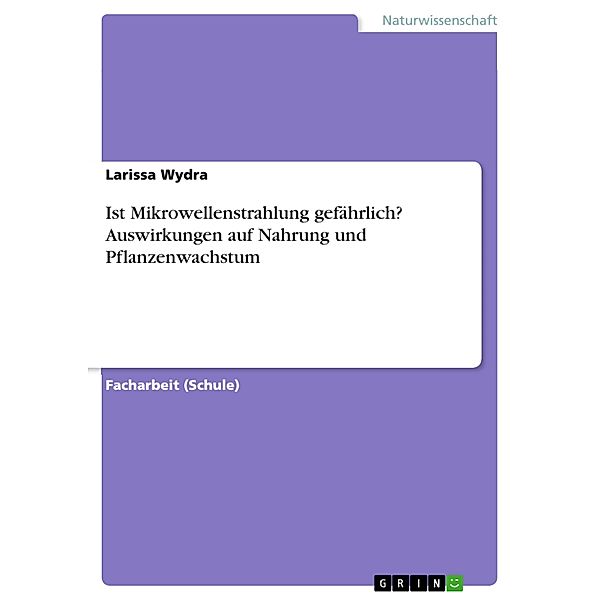 Naturwissenschaft

Larissa Wydra

Ist Mikrowellenstrahlung gefährlich? Auswirkungen auf Nahrung und Pflanzenwachstum

Facharbeit (Schule)

GRIN